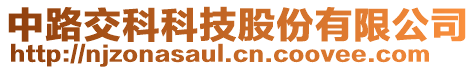 中路交科科技股份有限公司
http://njzonasaul.cn.coovee.com